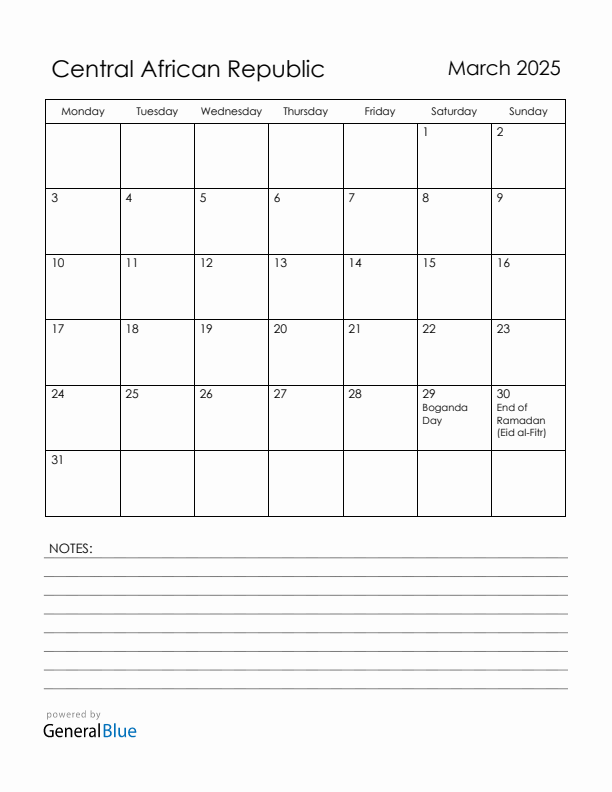 Central African Republic

March 2025

| Monday | Tuesday | Wednesday | Thursday | Friday | Saturday | Sunday |
|---|---|---|---|---|---|---|
| | | | | | 1 | 2 |
| 3 | 4 | 5 | 6 | 7 | 8 | 9 |
| 10 | 11 | 12 | 13 | 14 | 15 | 16 |
| 17 | 18 | 19 | 20 | 21 | 22 | 23 |
| 24 | 25 | 26 | 27 | 28 | 29 Boganda Day | 30 End of Ramadan (Eid al-Fitr) |
| 31 | | | | | | |

NOTES:

powered by
GeneralBlue